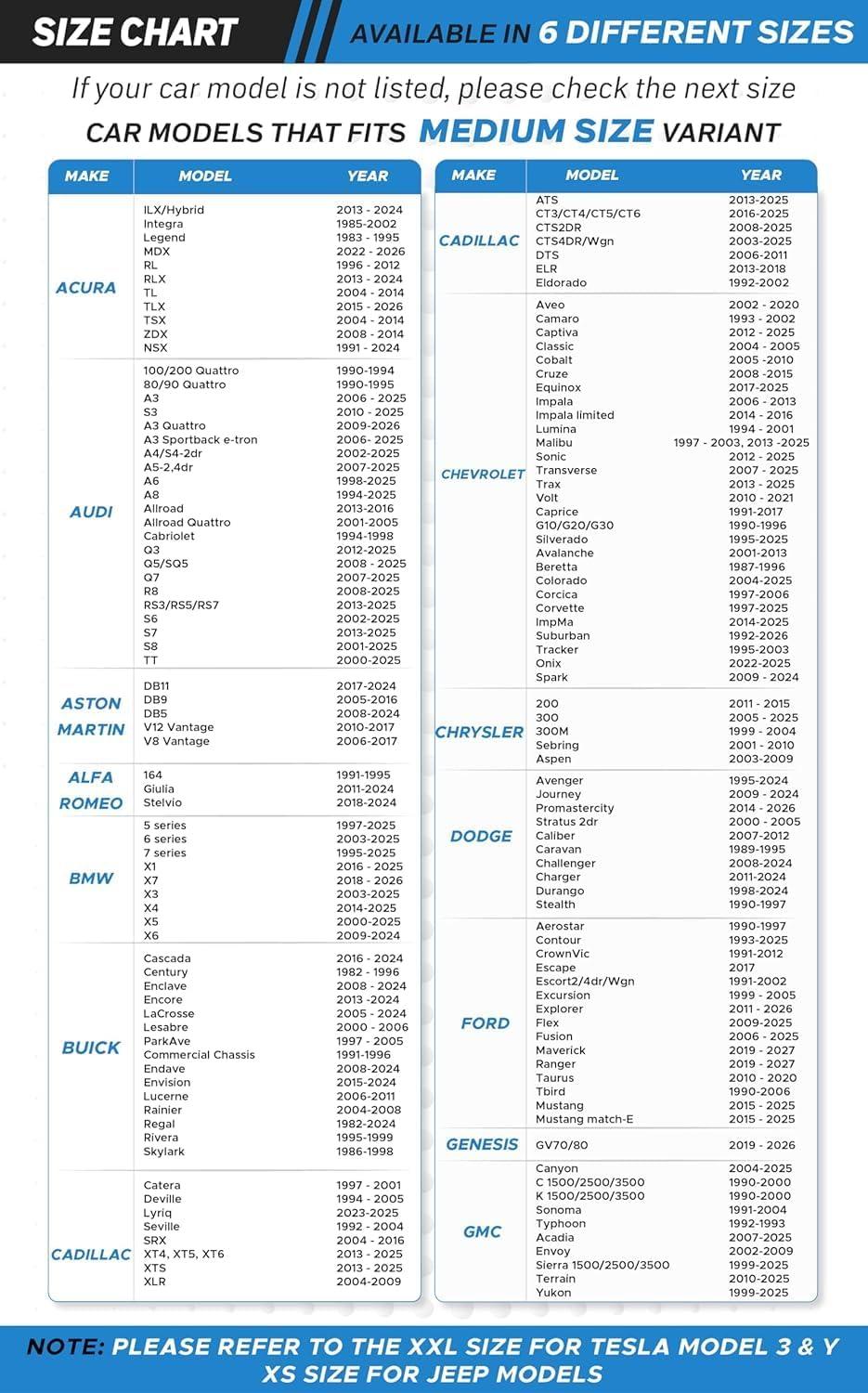 SIZE CHART AVAILABLE IN 6 DIFFERENT SIZES

If your car model is not listed, please check the next size

CAR MODELS THAT FITS MEDIUM SIZE VARIANT

| MAKE | MODEL | YEAR |
|---|---|---|
| ACURA | ILX/Hybrid | 2013 - 2024 |
| | Integra | 1985-2002 |
| | Legend | 1983 - 1995 |
| | MDX | 2022 - 2026 |
| | RL | 1996 - 2012 |
| | RLX | 2013 - 2024 |
| | TL | 2004 - 2014 |
| | TLX | 2015 - 2026 |
| | TSX | 2004 - 2014 |
| | ZDX | 2008 - 2014 |
| | NSX | 1991 - 2024 |
| AUDI | 100/200 Quattro | 1990-1994 |
| | 80/90 Quattro | 1990-1995 |
| | A3 | 2006 - 2025 |
| | S3 | 2010 - 2025 |
| | A3 Quattro | 2009-2026 |
| | A3 Sportback e-tron | 2006- 2025 |
| | A4/S4-2dr | 2002-2025 |
| | A5-2,4dr | 2007-2025 |
| | A6 | 1998-2025 |
| | A8 | 1994-2025 |
| | Allroad | 2013-2016 |
| | Allroad Quattro | 2001-2005 |
| | Cabriolet | 1994-1998 |
| | Q3 | 2012-2025 |
| | Q5/SQ5 | 2008 - 2025 |
| | Q7 | 2007-2025 |
| | R8 | 2008-2025 |
| | RS3/RS5/RS7 | 2013-2025 |
| | S6 | 2002-2025 |
| | S7 | 2013-2025 |
| | S8 | 2001-2025 |
| | TT | 2000-2025 |
| ASTON MARTIN | DB11 | 2017-2024 |
| | DB9 | 2005-2016 |
| | DB5 | 2008-2024 |
| | V12 Vantage | 2010-2017 |
| | V8 Vantage | 2006-2017 |
| ALFA ROMEO | 164 | 1991-1995 |
| | Giulia | 2011-2024 |
| | Stelvio | 2018-2024 |
| BMW | 5 series | 1997-2025 |
| | 6 series | 2003-2025 |
| | 7 series | 1995-2025 |
| | X1 | 2016 - 2025 |
| | X7 | 2018 - 2026 |
| | X3 | 2003-2025 |
| | X4 | 2014-2025 |
| | X5 | 2000-2025 |
| | X6 | 2009-2024 |
| BUICK | Cascada | 2016 - 2024 |
| | Century | 1982 - 1996 |
| | Enclave | 2008 - 2024 |
| | Encore | 2013 -2024 |
| | LaCrosse | 2005 - 2024 |
| | Lesabre | 2000 - 2006 |
| | ParkAve | 1997 - 2005 |
| | Commercial Chassis | 1991-1996 |
| | Endave | 2008-2024 |
| | Envision | 2015-2024 |
| | Lucerne | 2006-2011 |
| | Rainier | 2004-2008 |
| | Regal | 1982-2024 |
| | Rivera | 1995-1999 |
| | Skylark | 1986-1998 |
| CADILLAC | Catera | 1997 - 2001 |
| | Deville | 1994 - 2005 |
| | Lyriq | 2023-2025 |
| | Seville | 1992 - 2004 |
| | SRX | 2004 - 2016 |
| | XT4, XT5, XT6 | 2013 - 2025 |
| | XTS | 2013 - 2025 |
| | XLR | 2004-2009 |

| MAKE | MODEL | YEAR |
|---|---|---|
| CADILLAC | ATS | 2013-2025 |
| | CT3/CT4/CT5/CT6 | 2016-2025 |
| | CTS2DR | 2008-2025 |
| | CTS4DR/Wgn | 2003-2025 |
| | DTS | 2006-2011 |
| | ELR | 2013-2018 |
| | Eldorado | 1992-2002 |
| CHEVROLET | Aveo | 2002 - 2020 |
| | Camaro | 1993 - 2002 |
| | Captiva | 2012 - 2025 |
| | Classic | 2004 - 2005 |
| | Cobalt | 2005 -2010 |
| | Cruze | 2008 -2015 |
| | Equinox | 2017-2025 |
| | Impala | 2006 - 2013 |
| | Impala limited | 2014 - 2016 |
| | Lumina | 1994 - 2001 |
| | Malibu | 1997 - 2003, 2013 -2025 |
| | Sonic | 2012 - 2025 |
| | Transverse | 2007 - 2025 |
| | Trax | 2013 - 2025 |
| | Volt | 2010 - 2021 |
| | Caprice | 1991-2017 |
| | G10/G20/G30 | 1990-1996 |
| | Silverado | 1995-2025 |
| | Avalanche | 2001-2013 |
| | Beretta | 1987-1996 |
| | Colorado | 2004-2025 |
| | Corcica | 1997-2006 |
| | Corvette | 1997-2025 |
| | ImpMa | 2014-2025 |
| | Suburban | 1992-2026 |
| | Tracker | 1995-2003 |
| | Onix | 2022-2025 |
| | Spark | 2009 - 2024 |
| CHRYSLER | 200 | 2011 - 2015 |
| | 300 | 2005 - 2025 |
| | 300M | 1999 - 2004 |
| | Sebring | 2001 - 2010 |
| | Aspen | 2003-2009 |
| DODGE | Avenger | 1995-2024 |
| | Journey | 2009 - 2024 |
| | Promastercity | 2014 - 2026 |
| | Stratus 2dr | 2000 - 2005 |
| | Caliber | 2007-2012 |
| | Caravan | 1989-1995 |
| | Challenger | 2008-2024 |
| | Charger | 2011-2024 |
| | Durango | 1998-2024 |
| | Stealth | 1990-1997 |
| FORD | Aerostar | 1990-1997 |
| | Contour | 1993-2025 |
| | CrownVic | 1991-2012 |
| | Escape | 2017 |
| | Escort2/4dr/Wgn | 1991-2002 |
| | Excursion | 1999 - 2005 |
| | Explorer | 2011 - 2026 |
| | Flex | 2009-2025 |
| | Fusion | 2006 - 2025 |
| | Maverick | 2019 - 2027 |
| | Ranger | 2019 - 2027 |
| | Taurus | 2010 - 2020 |
| | Tbird | 1990-2006 |
| | Mustang | 2015 - 2025 |
| | Mustang match-E | 2015 - 2025 |
| GENESIS | GV70/80 | 2019 - 2026 |
| GMC | Canyon | 2004-2025 |
| | C 1500/2500/3500 | 1990-2000 |
| | K 1500/2500/3500 | 1990-2000 |
| | Sonoma | 1991-2004 |
| | Typhoon | 1992-1993 |
| | Acadia | 2007-2025 |
| | Envoy | 2002-2009 |
| | Sierra 1500/2500/3500 | 1999-2025 |
| | Terrain | 2010-2025 |
| | Yukon | 1999-2025 |

NOTE: PLEASE REFER TO THE XXL SIZE FOR TESLA MODEL 3 & Y
XS SIZE FOR JEEP MODELS